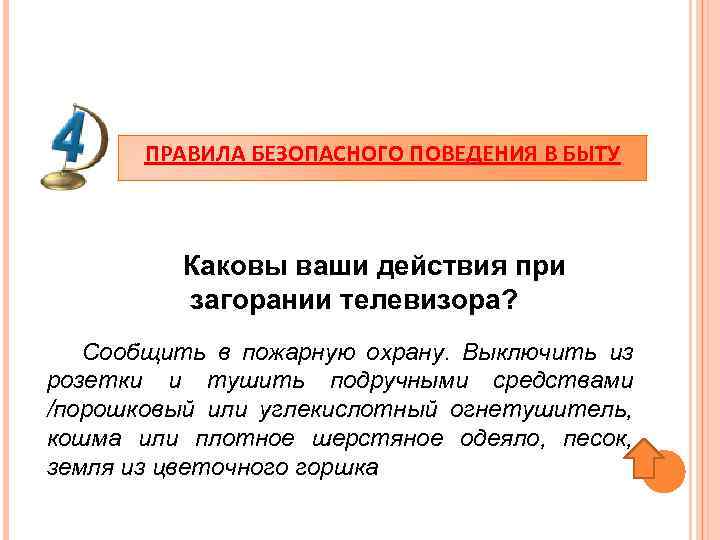 4

ПРАВИЛА БЕЗОПАСНОГО ПОВЕДЕНИЯ В БЫТУ

Каковы ваши действия при загорании телевизора?

Сообщить в пожарную охрану. Выключить из розетки и тушить подручными средствами /порошковый или углекислотный огнетушитель, кошма или плотное шерстяное одеяло, песок, земля из цветочного горшка